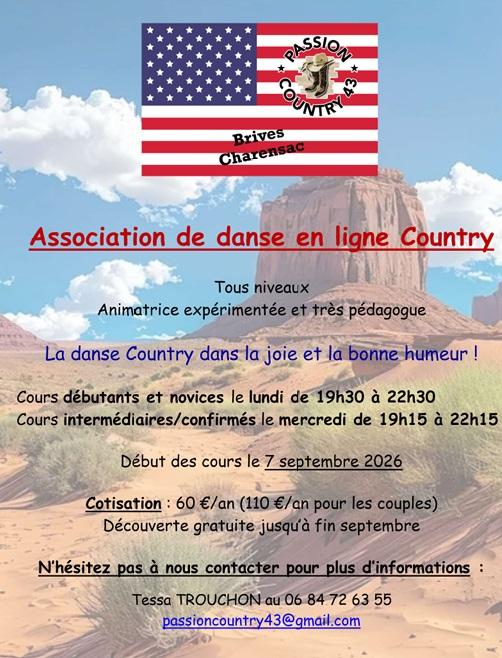 PASSION COUNTRY 43

Brives Charensac

Association de danse en ligne Country

Tous niveaux
Animatrice expérimentée et très pédagogue

La danse Country dans la joie et la bonne humeur !

Cours débutants et novices le lundi de 19h30 à 22h30
Cours intermédiaires/confirmés le mercredi de 19h15 à 22h15

Début des cours le 7 septembre 2026

Cotisation : 60 €/an (110 €/an pour les couples)
Découverte gratuite jusqu'à fin septembre

N'hésitez pas à nous contacter pour plus d'informations :

Tessa TROUCHON au 06 84 72 63 55
passioncountry43@gmail.com